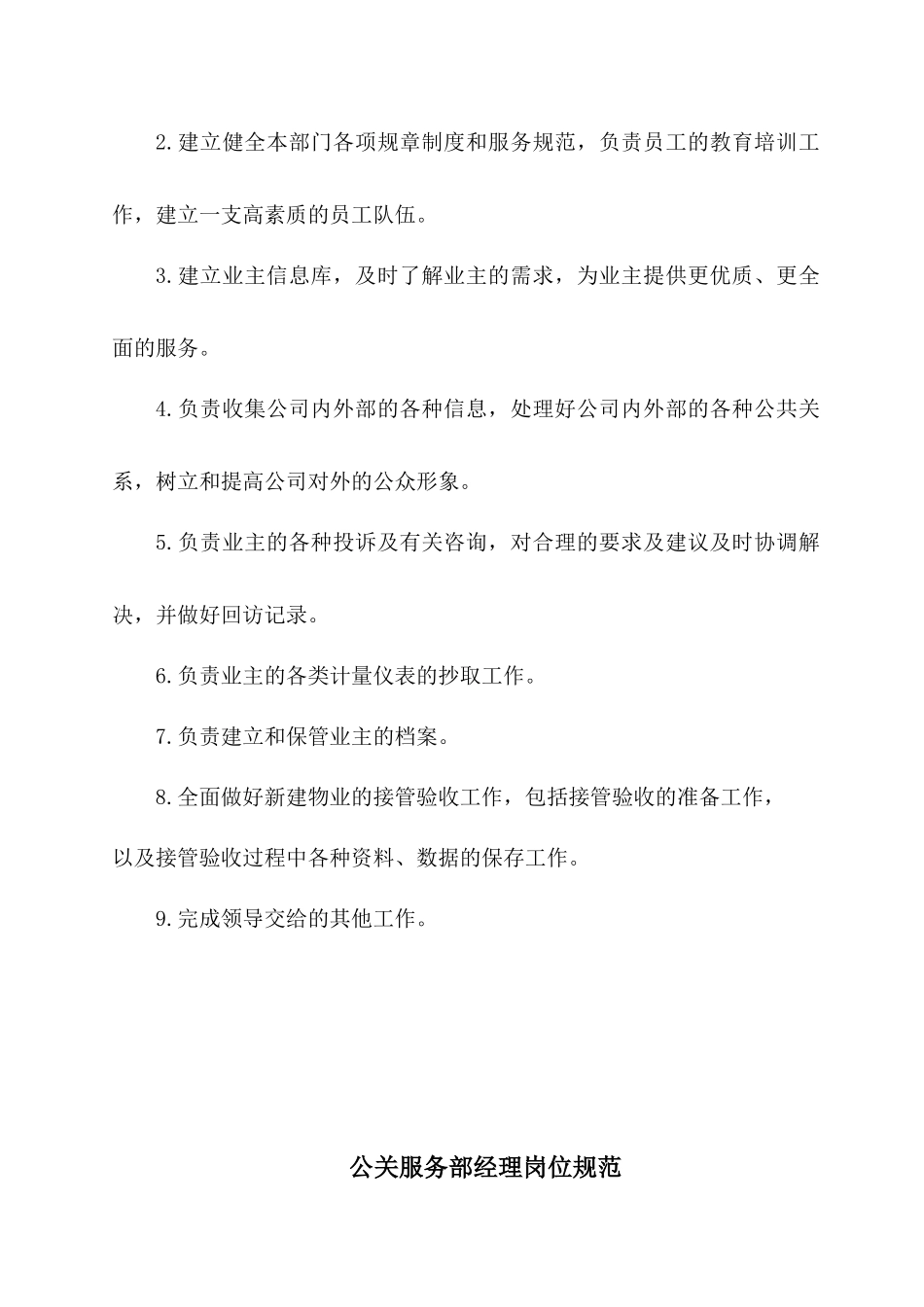 2.建立健全本部门各项规章制度和服务规范，负责员工的教育培训工作，建立一支高素质的员工队伍。

3.建立业主信息库，及时了解业主的需求，为业主提供更优质、更全面的服务。

4.负责收集公司内外部的各种信息，处理好公司内外部的各种公共关系，树立和提高公司对外的公众形象。

5.负责业主的各种投诉及有关咨询，对合理的要求及建议及时协调解决，并做好回访记录。

6.负责业主的各类计量仪表的抄取工作。

7.负责建立和保管业主的档案。

8.全面做好新建物业的接管验收工作，包括接管验收的准备工作，以及接管验收过程中各种资料、数据的保存工作。

9.完成领导交给的其他工作。

公关服务部经理岗位规范